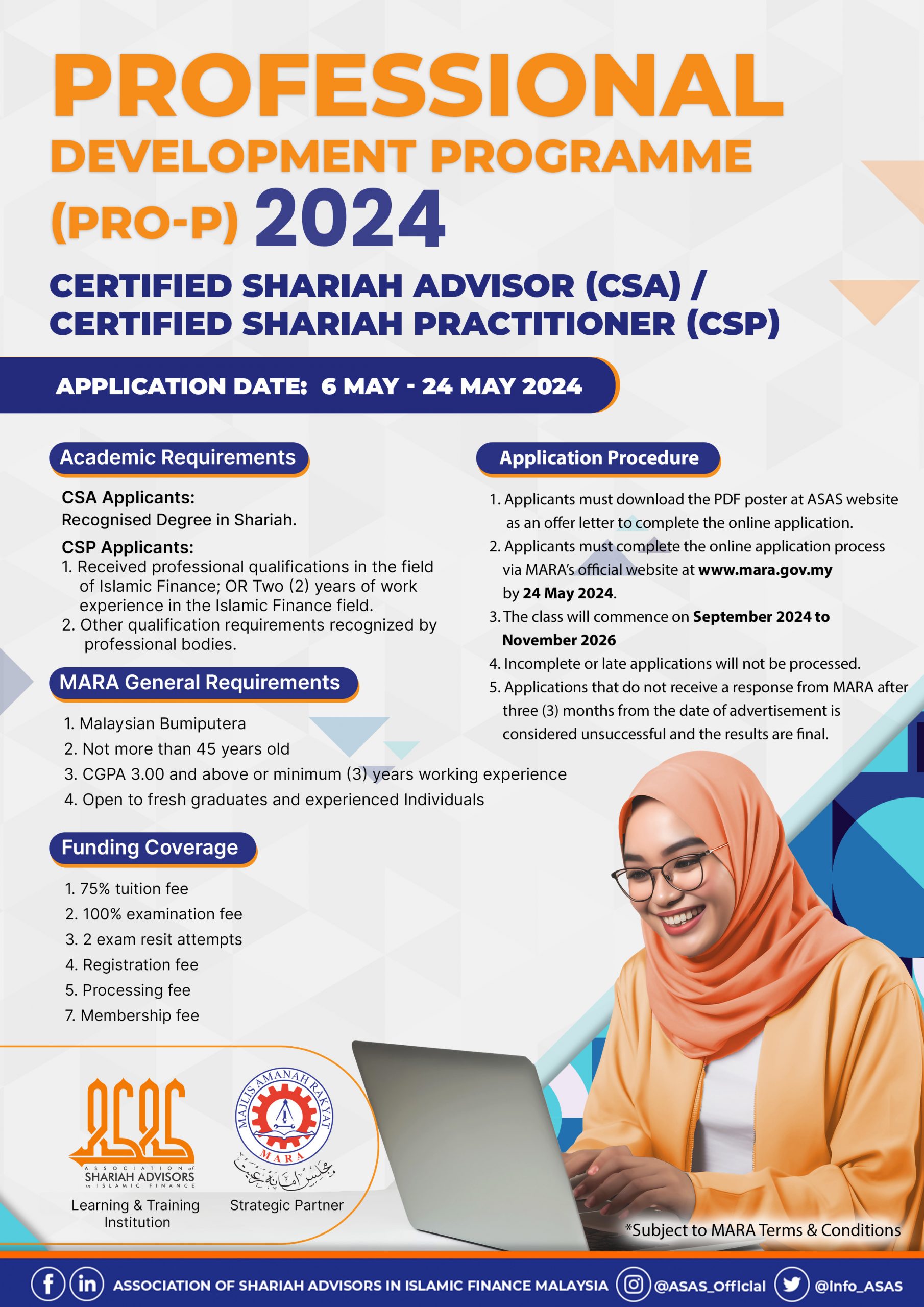 PROFESSIONAL DEVELOPMENT PROGRAMME (PRO-P) 2024

CERTIFIED SHARIAH ADVISOR (CSA) / CERTIFIED SHARIAH PRACTITIONER (CSP)

APPLICATION DATE: 6 MAY - 24 MAY 2024

Academic Requirements

CSA Applicants:
Recognised Degree in Shariah.

CSP Applicants:
1. Received professional qualifications in the field of Islamic Finance; OR Two (2) years of work experience in the Islamic Finance field.
2. Other qualification requirements recognized by professional bodies.

MARA General Requirements

1. Malaysian Bumiputera
2. Not more than 45 years old
3. CGPA 3.00 and above or minimum (3) years working experience
4. Open to fresh graduates and experienced Individuals

Funding Coverage

1. 75% tuition fee
2. 100% examination fee
3. 2 exam resit attempts
4. Registration fee
5. Processing fee
7. Membership fee

Application Procedure

1. Applicants must download the PDF poster at ASAS website as an offer letter to complete the online application.
2. Applicants must complete the online application process via MARA's official website at www.mara.gov.my by 24 May 2024.
3. The class will commence on September 2024 to November 2026
4. Incomplete or late applications will not be processed.
5. Applications that do not receive a response from MARA after three (3) months from the date of advertisement is considered unsuccessful and the results are final.

ASSOCIATION of SHARIAH ADVISORS in ISLAMIC FINANCE
Learning & Training Institution

MAJLIS AMANAH RAKYAT
MARA
Strategic Partner

*Subject to MARA Terms & Conditions

ASSOCIATION OF SHARIAH ADVISORS IN ISLAMIC FINANCE MALAYSIA @ASAS_Official @Info_ASAS